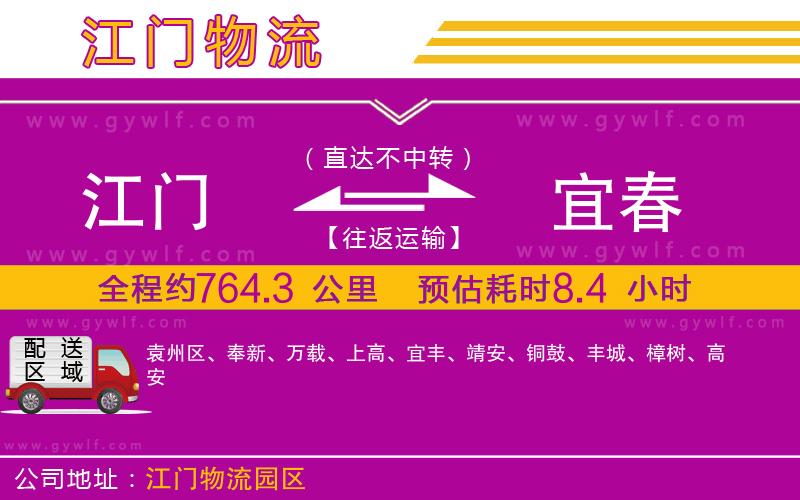 江门物流

www.gywlf.com www.gywlf.com

（直达不中转）

江门 宜春

【往返运输】

www.gywlf.com www.gywlf.com

全程约764.3 公里 预估耗时8.4 小时

www.gywlf.com www.gywlf.com

配送区域

袁州区、奉新、万载、上高、宜丰、靖安、铜鼓、丰城、樟树、高安

www.gywlf.com

公司地址：江门物流园区